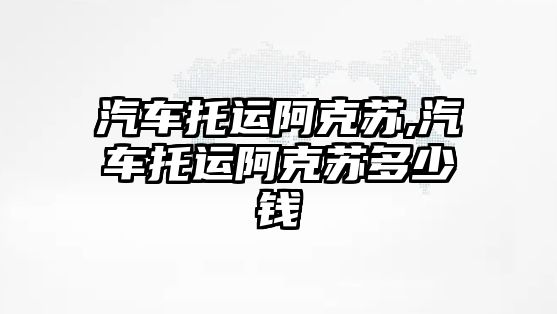 汽车托运阿克苏,汽车托运阿克苏多少钱